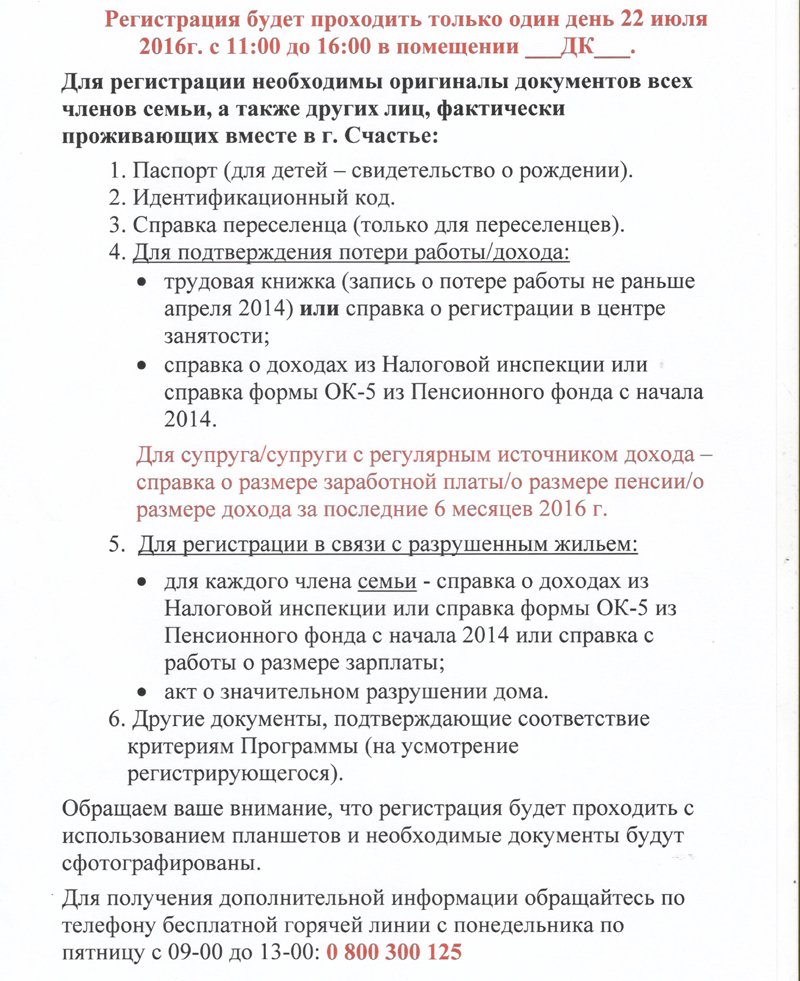 Регистрация будет проходить только один день 22 июля 2016г. с 11:00 до 16:00 в помещении ___ДК___.

Для регистрации необходимы оригиналы документов всех членов семьи, а также других лиц, фактически проживающих вместе в г. Счастье:

1. Паспорт (для детей – свидетельство о рождении).
2. Идентификационный код.
3. Справка переселенца (только для переселенцев).
4. Для подтверждения потери работы/дохода:
• трудовая книжка (запись о потере работы не раньше апреля 2014) **или** справка о регистрации в центре занятости;
• справка о доходах из Налоговой инспекции или справка формы ОК-5 из Пенсионного фонда с начала 2014.

Для супруга/супруги с регулярным источником дохода – справка о размере заработной платы/о размере пенсии/о размере дохода за последние 6 месяцев 2016 г.

5. Для регистрации в связи с разрушенным жильем:
• для каждого члена семьи - справка о доходах из Налоговой инспекции или справка формы ОК-5 из Пенсионного фонда с начала 2014 или справка с работы о размере зарплаты;
• акт о значительном разрушении дома.
6. Другие документы, подтверждающие соответствие критериям Программы (на усмотрение регистрирующегося).

Обращаем ваше внимание, что регистрация будет проходить с использованием планшетов и необходимые документы будут сфотографированы.

Для получения дополнительной информации обращайтесь по телефону бесплатной горячей линии с понедельника по пятницу с 09-00 до 13-00: 0 800 300 125